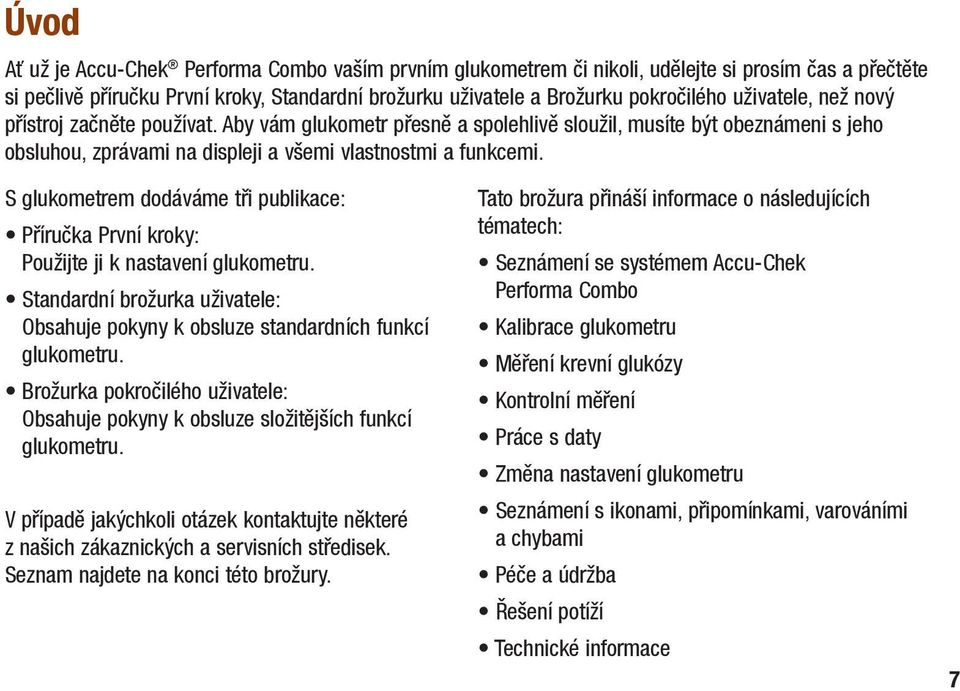 Úvod

Ať už je Accu-Chek® Performa Combo vaším prvním glukometrem či nikoli, udělejte si prosím čas a přečtěte si pečlivě příručku První kroky, Standardní brožurku uživatele a Brožurku pokročilého uživatele, než nový přístroj začněte používat. Aby vám glukometr přesně a spolehlivě sloužil, musíte být obeznámeni s jeho obsluhou, zprávami na displeji a všemi vlastnostmi a funkcemi.

S glukometrem dodáváme tři publikace:

• Příručka První kroky:
Použijte ji k nastavení glukometru.

• Standardní brožurka uživatele:
Obsahuje pokyny k obsluze standardních funkcí glukometru.

• Brožurka pokročilého uživatele:
Obsahuje pokyny k obsluze složitějších funkcí glukometru.

V případě jakýchkoli otázek kontaktujte některé z našich zákaznických a servisních středisek. Seznam najdete na konci této brožury.

Tato brožura přináší informace o následujících tématech:

• Seznámení se systémem Accu-Chek Performa Combo

• Kalibrace glukometru

• Měření krevní glukózy

• Kontrolní měření

• Práce s daty

• Změna nastavení glukometru

• Seznámení s ikonami, připomínkami, varováními a chybami

• Péče a údržba

• Řešení potíží

• Technické informace

7